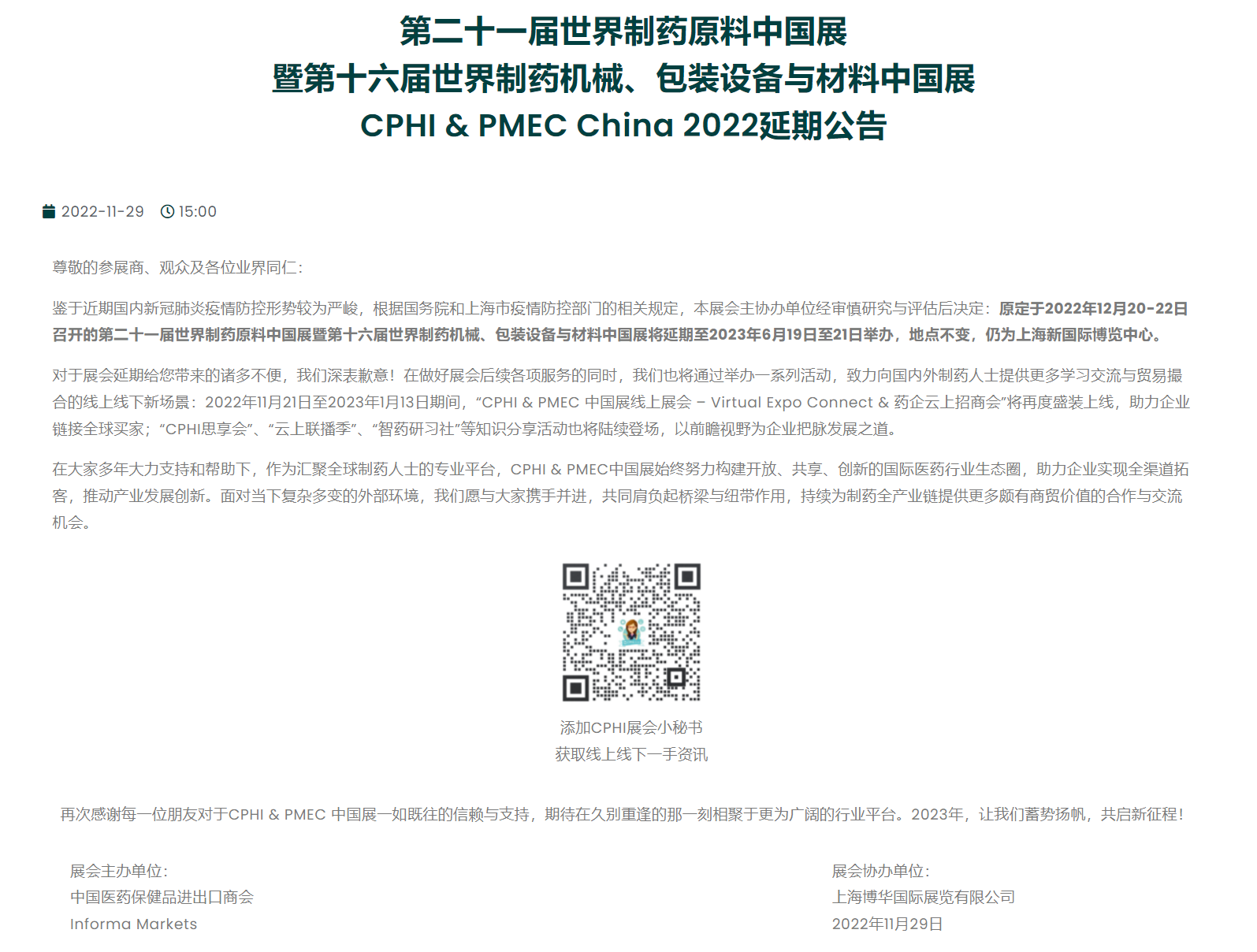 第二十一届世界制药原料中国展
暨第十六届世界制药机械、包装设备与材料中国展
CPHI & PMEC China 2022延期公告

2022-11-29 15:00

尊敬的参展商、观众及各位业界同仁：

鉴于近期国内新冠肺炎疫情防控形势较为严峻，根据国务院和上海市疫情防控部门的相关规定，本展会主协办单位经审慎研究与评估后决定：原定于2022年12月20-22日召开的第二十一届世界制药原料中国展暨第十六届世界制药机械、包装设备与材料中国展将延期至2023年6月19日至21日举办，地点不变，仍为上海新国际博览中心。

对于展会延期给您带来的诸多不便，我们深表歉意！在做好展会后续各项服务的同时，我们也将通过举办一系列活动，致力向国内外制药人士提供更多学习交流与贸易撮合的线上线下新场景：2022年11月21日至2023年1月13日期间，“CPHI & PMEC 中国展线上展会 – Virtual Expo Connect & 药企云上招商会”将再度盛装上线，助力企业链接全球买家；“CPHI思享会”、“云上联播季”、“智药研习社”等知识分享活动也将陆续登场，以前瞻视野为企业把脉发展之道。

在大家多年大力支持和帮助下，作为汇聚全球制药人士的专业平台，CPHI & PMEC中国展始终努力构建开放、共享、创新的国际医药行业生态圈，助力企业实现全渠道拓客，推动产业发展创新。面对当下复杂多变的外部环境，我们愿与大家携手并进，共同肩负起桥梁与纽带作用，持续为制药全产业链提供更多颇有商贸价值的合作与交流机会。

添加CPHI展会小秘书
获取线上线下一手资讯

再次感谢每一位朋友对于CPHI & PMEC 中国展一如既往的信赖与支持，期待在久别重逢的那一刻相聚于更为广阔的行业平台。2023年，让我们蓄势扬帆，共启新征程！

展会主办单位：
中国医药保健品进出口商会
Informa Markets

展会协办单位：
上海博华国际展览有限公司
2022年11月29日